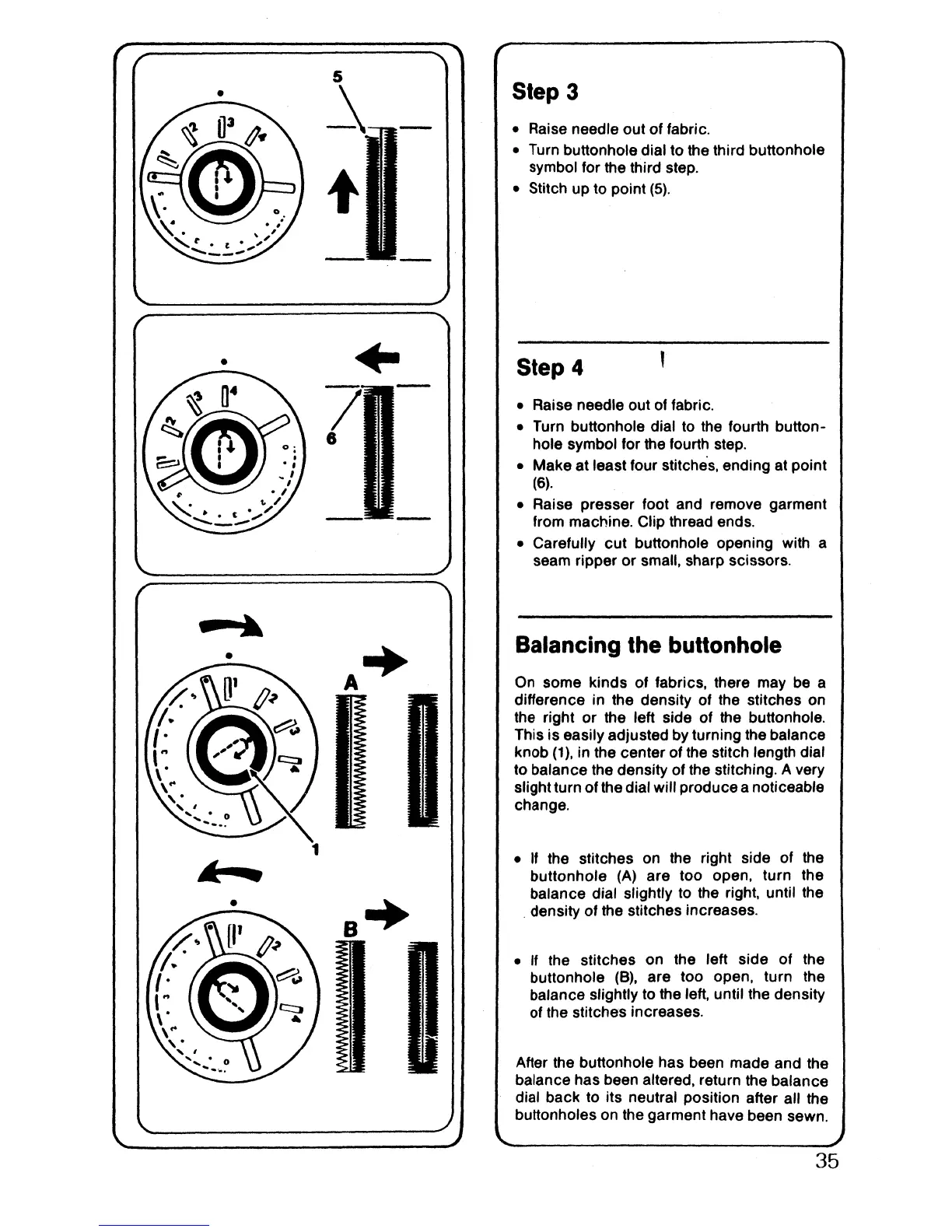 5

6

A

1

B

Step 3

• Raise needle out of fabric.
• Turn buttonhole dial to the third buttonhole symbol for the third step.
• Stitch up to point (5).

Step 4

• Raise needle out of fabric.
• Turn buttonhole dial to the fourth buttonhole symbol for the fourth step.
• Make at least four stitches, ending at point (6).
• Raise presser foot and remove garment from machine. Clip thread ends.
• Carefully cut buttonhole opening with a seam ripper or small, sharp scissors.

Balancing the buttonhole

On some kinds of fabrics, there may be a difference in the density of the stitches on the right or the left side of the buttonhole. This is easily adjusted by turning the balance knob (1), in the center of the stitch length dial to balance the density of the stitching. A very slight turn of the dial will produce a noticeable change.

• If the stitches on the right side of the buttonhole (A) are too open, turn the balance dial slightly to the right, until the density of the stitches increases.

• If the stitches on the left side of the buttonhole (B), are too open, turn the balance slightly to the left, until the density of the stitches increases.

After the buttonhole has been made and the balance has been altered, return the balance dial back to its neutral position after all the buttonholes on the garment have been sewn.

35